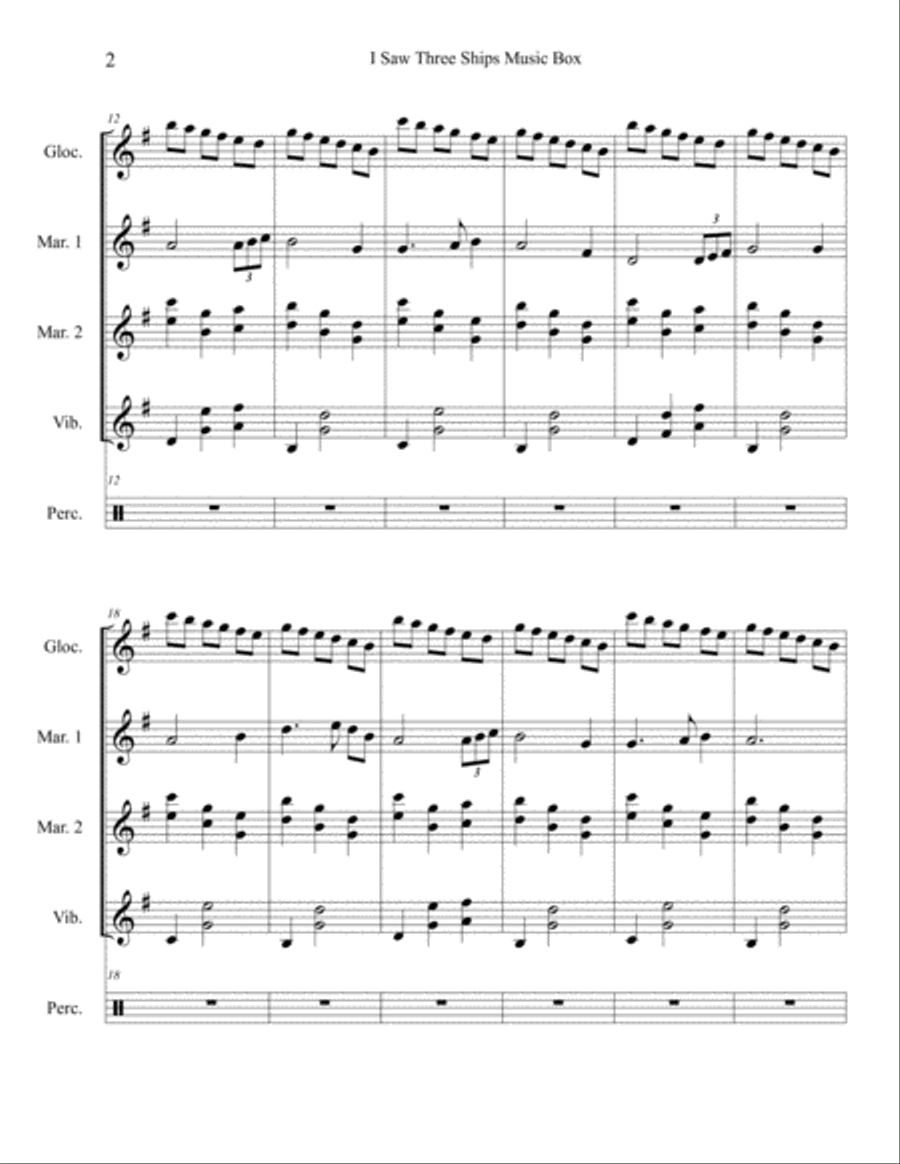 2

I Saw Three Ships Music Box

12

Gloc.

Mar. 1

3

3

Mar. 2

Vib.

12

Perc.

18

Gloc.

Mar. 1

3

Mar. 2

Vib.

18

Perc.